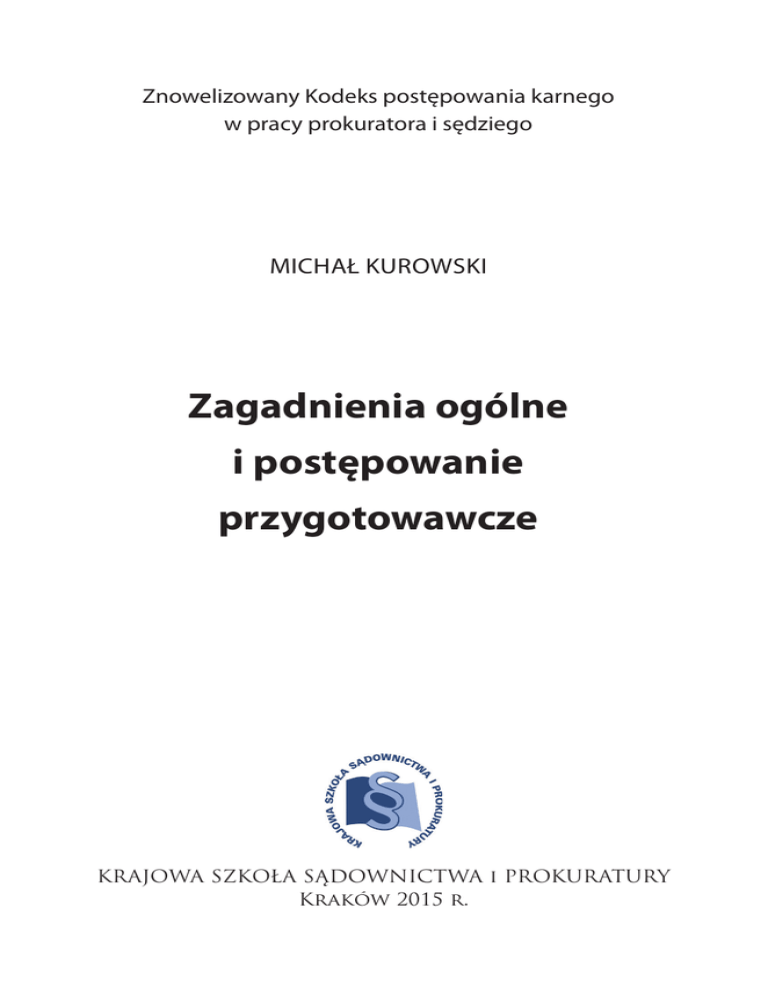 Znowelizowany Kodeks postępowania karnego w pracy prokuratora i sędziego

MICHAŁ KUROWSKI

Zagadnienia ogólne i postępowanie przygotowawcze

KRAJOWA SZKOŁA SĄDOWNICTWA I PROKURATURY

§

KRAJOWA SZKOŁA SĄDOWNICTWA I PROKURATURY
Kraków 2015 r.